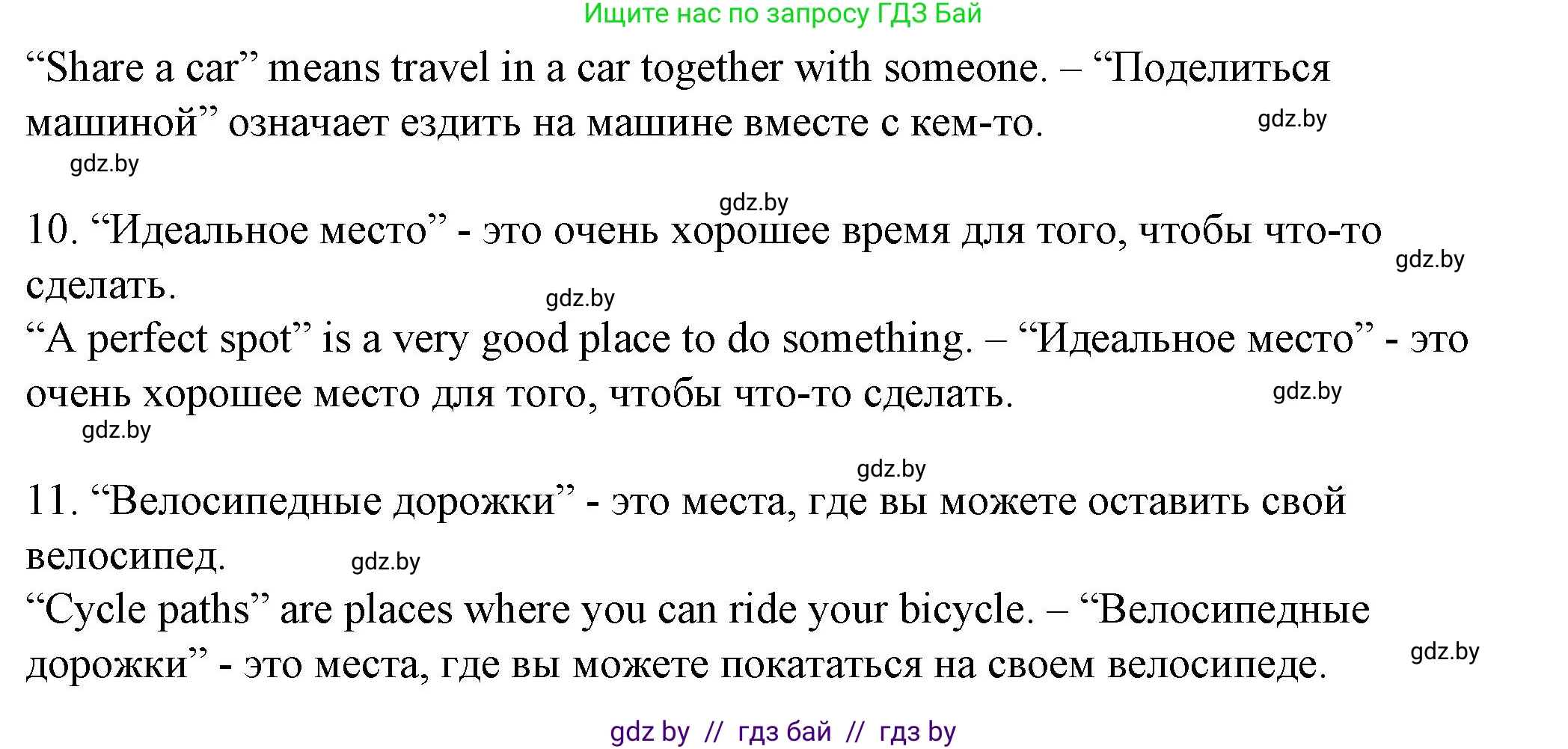 Ищите нас по запросу ГДЗ Бай

“Share a car” means travel in a car together with someone. – “Поделиться машиной” означает ездить на машине вместе с кем-то.

gdz.by

gdz.by

gdz.by

10. “Идеальное место” - это очень хорошее время для того, чтобы что-то сделать.

gdz.by

gdz.by

“A perfect spot” is a very good place to do something. – “Идеальное место” - это очень хорошее место для того, чтобы что-то сделать.

gdz.by

gdz.by

gdz.by

11. “Велосипедные дорожки” - это места, где вы можете оставить свой велосипед.

gdz.by

“Cycle paths” are places where you can ride your bicycle. – “Велосипедные дорожки” - это места, где вы можете покататься на своем велосипеде.

gdz.by

gdz by // гдз бай // гдз by